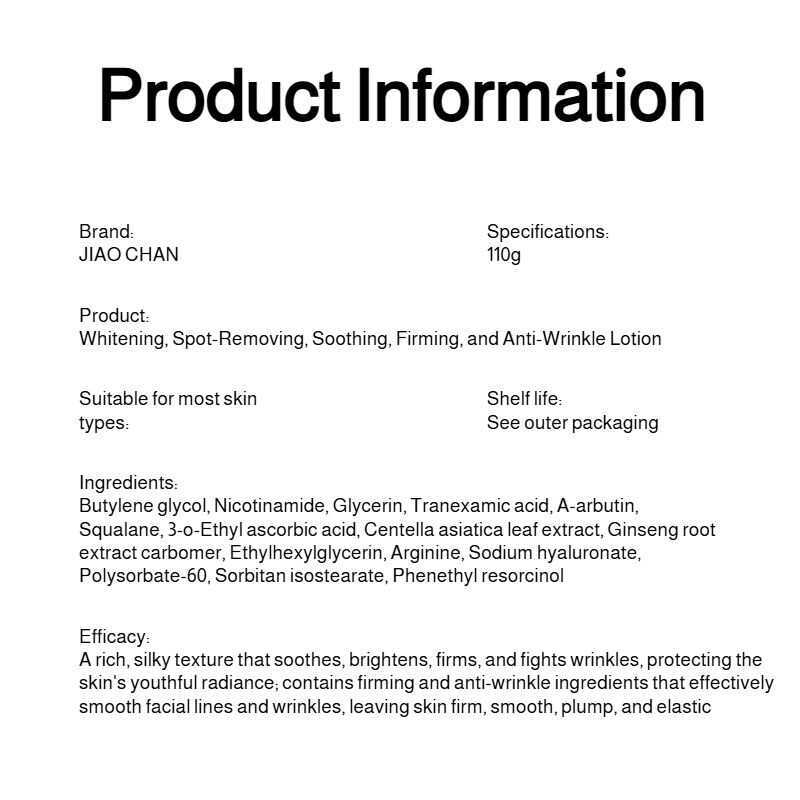 Product Information

Brand:
JIAO CHAN

Specifications:
110g

Product:
Whitening, Spot-Removing, Soothing, Firming, and Anti-Wrinkle Lotion

Suitable for most skin types:

Shelf life:
See outer packaging

Ingredients:
Butylene glycol, Nicotinamide, Glycerin, Tranexamic acid, A-arbutin, Squalane, 3-o-Ethyl ascorbic acid, Centella asiatica leaf extract, Ginseng root extract carbomer, Ethylhexylglycerin, Arginine, Sodium hyaluronate, Polysorbate-60, Sorbitan isostearate, Phenethyl resorcinol

Efficacy:
A rich, silky texture that soothes, brightens, firms, and fights wrinkles, protecting the skin's youthful radiance; contains firming and anti-wrinkle ingredients that effectively smooth facial lines and wrinkles, leaving skin firm, smooth, plump, and elastic